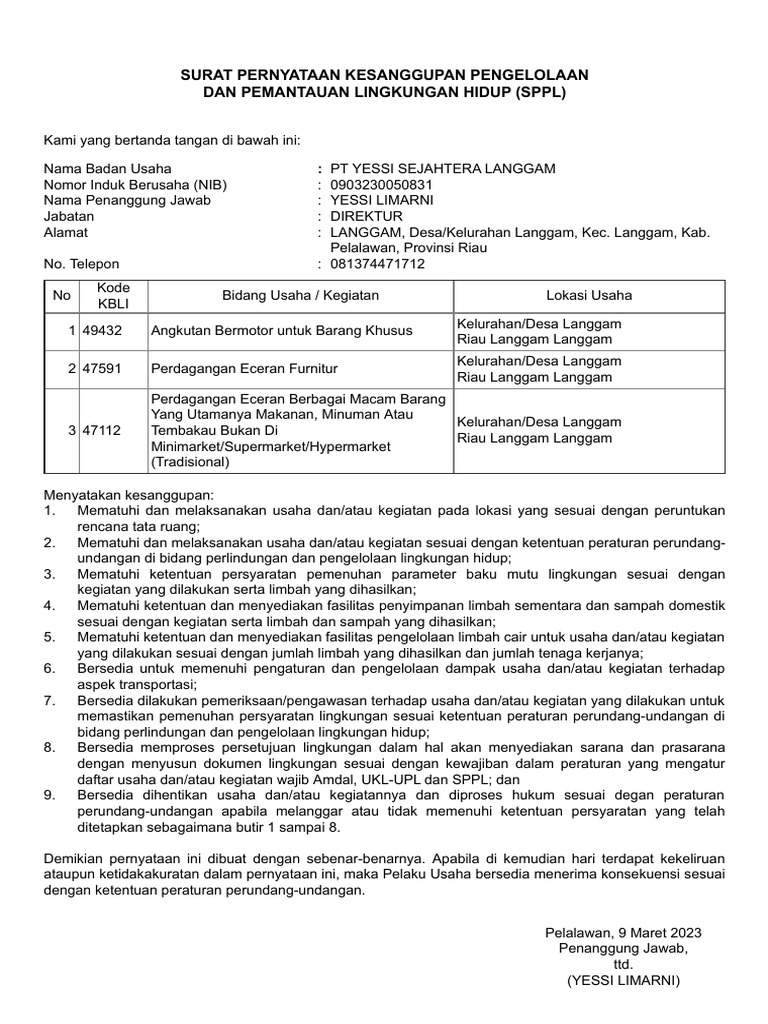 SURAT PERNYATAAN KESANGGUPAN PENGELOLAAN
DAN PEMANTAUAN LINGKUNGAN HIDUP (SPPL)

Kami yang bertanda tangan di bawah ini:

Nama Badan Usaha : PT YESSI SEJAHTERA LANGGAM
Nomor Induk Berusaha (NIB) : 0903230050831
Nama Penanggung Jawab : YESSI LIMARNI
Jabatan : DIREKTUR
Alamat : LANGGAM, Desa/Kelurahan Langgam, Kec. Langgam, Kab. Pelalawan, Provinsi Riau
No. Telepon : 081374471712

| No | Kode KBLI | Bidang Usaha / Kegiatan | Lokasi Usaha |
|---|---|---|---|
| 1 | 49432 | Angkutan Bermotor untuk Barang Khusus | Kelurahan/Desa Langgam Riau Langgam Langgam |
| 2 | 47591 | Perdagangan Eceran Furnitur | Kelurahan/Desa Langgam Riau Langgam Langgam |
| 3 | 47112 | Perdagangan Eceran Berbagai Macam Barang Yang Utamanya Makanan, Minuman Atau Tembakau Bukan Di Minimarket/Supermarket/Hypermarket (Tradisional) | Kelurahan/Desa Langgam Riau Langgam Langgam |

Menyatakan kesanggupan:
1. Mematuhi dan melaksanakan usaha dan/atau kegiatan pada lokasi yang sesuai dengan peruntukan rencana tata ruang;
2. Mematuhi dan melaksanakan usaha dan/atau kegiatan sesuai dengan ketentuan peraturan perundang-undangan di bidang perlindungan dan pengelolaan lingkungan hidup;
3. Mematuhi ketentuan persyaratan pemenuhan parameter baku mutu lingkungan sesuai dengan kegiatan yang dilakukan serta limbah yang dihasilkan;
4. Mematuhi ketentuan dan menyediakan fasilitas penyimpanan limbah sementara dan sampah domestik sesuai dengan kegiatan serta limbah dan sampah yang dihasilkan;
5. Mematuhi ketentuan dan menyediakan fasilitas pengelolaan limbah cair untuk usaha dan/atau kegiatan yang dilakukan sesuai dengan jumlah limbah yang dihasilkan dan jumlah tenaga kerjanya;
6. Bersedia untuk memenuhi pengaturan dan pengelolaan dampak usaha dan/atau kegiatan terhadap aspek transportasi;
7. Bersedia dilakukan pemeriksaan/pengawasan terhadap usaha dan/atau kegiatan yang dilakukan untuk memastikan pemenuhan persyaratan lingkungan sesuai ketentuan peraturan perundang-undangan di bidang perlindungan dan pengelolaan lingkungan hidup;
8. Bersedia memproses persetujuan lingkungan dalam hal akan menyediakan sarana dan prasarana dengan menyusun dokumen lingkungan sesuai dengan kewajiban dalam peraturan yang mengatur daftar usaha dan/atau kegiatan wajib Amdal, UKL-UPL dan SPPL; dan
9. Bersedia dihentikan usaha dan/atau kegiatannya dan diproses hukum sesuai degan peraturan perundang-undangan apabila melanggar atau tidak memenuhi ketentuan persyaratan yang telah ditetapkan sebagaimana butir 1 sampai 8.

Demikian pernyataan ini dibuat dengan sebenar-benarnya. Apabila di kemudian hari terdapat kekeliruan ataupun ketidakakuratan dalam pernyataan ini, maka Pelaku Usaha bersedia menerima konsekuensi sesuai dengan ketentuan peraturan perundang-undangan.

Pelalawan, 9 Maret 2023
Penanggung Jawab,
ttd.
(YESSI LIMARNI)